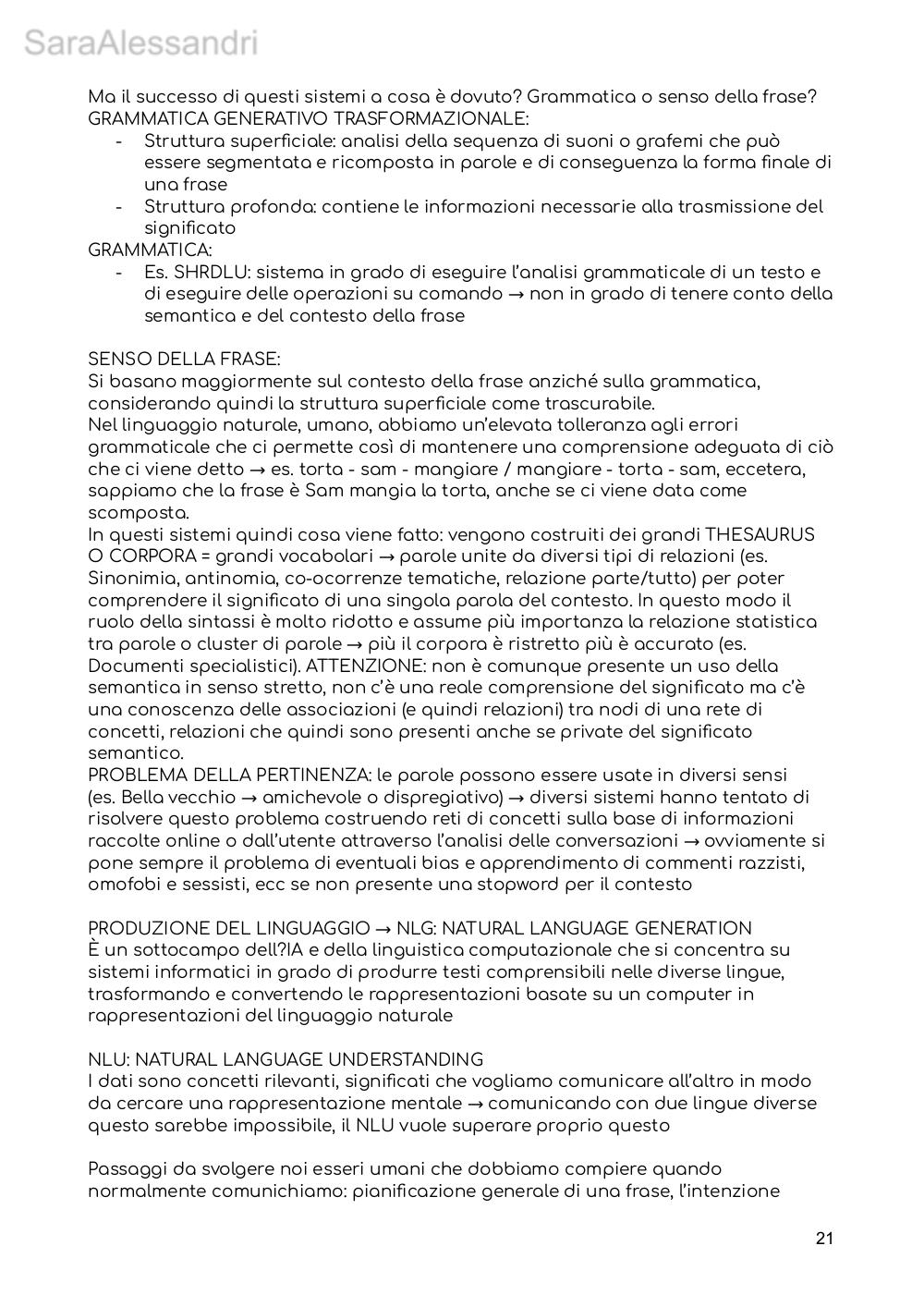 SaraAlessandri

Ma il successo di questi sistemi a cosa è dovuto? Grammatica o senso della frase?
GRAMMATICA GENERATIVO TRASFORMAZIONALE:
- Struttura superficiale: analisi della sequenza di suoni o grafemi che può essere segmentata e ricomposta in parole e di conseguenza la forma finale di una frase
- Struttura profonda: contiene le informazioni necessarie alla trasmissione del significato

GRAMMATICA:
- Es. SHRDLU: sistema in grado di eseguire l'analisi grammaticale di un testo e di eseguire delle operazioni su comando → non in grado di tenere conto della semantica e del contesto della frase

SENSO DELLA FRASE:
Si basano maggiormente sul contesto della frase anziché sulla grammatica, considerando quindi la struttura superficiale come trascurabile.
Nel linguaggio naturale, umano, abbiamo un'elevata tolleranza agli errori grammaticale che ci permette così di mantenere una comprensione adeguata di ciò che ci viene detto → es. torta - sam - mangiare / mangiare - torta - sam, eccetera, sappiamo che la frase è Sam mangia la torta, anche se ci viene data come scomposta.
In questi sistemi quindi cosa viene fatto: vengono costruiti dei grandi THESAURUS O CORPORA = grandi vocabolari → parole unite da diversi tipi di relazioni (es. Sinonimia, antinomia, co-ocorrenze tematiche, relazione parte/tutto) per poter comprendere il significato di una singola parola del contesto. In questo modo il ruolo della sintassi è molto ridotto e assume più importanza la relazione statistica tra parole o cluster di parole → più il corpora è ristretto più è accurato (es. Documenti specialistici). ATTENZIONE: non è comunque presente un uso della semantica in senso stretto, non c'è una reale comprensione del significato ma c'è una conoscenza delle associazioni (e quindi relazioni) tra nodi di una rete di concetti, relazioni che quindi sono presenti anche se private del significato semantico.
PROBLEMA DELLA PERTINENZA: le parole possono essere usate in diversi sensi (es. Bella vecchio → amichevole o dispregiativo) → diversi sistemi hanno tentato di risolvere questo problema costruendo reti di concetti sulla base di informazioni raccolte online o dall'utente attraverso l'analisi delle conversazioni → ovviamente si pone sempre il problema di eventuali bias e apprendimento di commenti razzisti, omofobi e sessisti, ecc se non presente una stopword per il contesto

PRODUZIONE DEL LINGUAGGIO → NLG: NATURAL LANGUAGE GENERATION
È un sottocampo dell?IA e della linguistica computazionale che si concentra su sistemi informatici in grado di produrre testi comprensibili nelle diverse lingue, trasformando e convertendo le rappresentazioni basate su un computer in rappresentazioni del linguaggio naturale

NLU: NATURAL LANGUAGE UNDERSTANDING
I dati sono concetti rilevanti, significati che vogliamo comunicare all'altro in modo da cercare una rappresentazione mentale → comunicando con due lingue diverse questo sarebbe impossibile, il NLU vuole superare proprio questo

Passaggi da svolgere noi esseri umani che dobbiamo compiere quando normalmente comunichiamo: pianificazione generale di una frase, l'intenzione

21